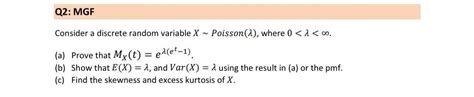 Q2: MGF

Consider a discrete random variable $X \sim Poisson(\lambda)$, where $0 < \lambda < \infty$.

(a) Prove that $M_X(t) = e^{\lambda(e^t-1)}$.
(b) Show that $E(X) = \lambda$, and $Var(X) = \lambda$ using the result in (a) or the pmf.
(c) Find the skewness and excess kurtosis of $X$.